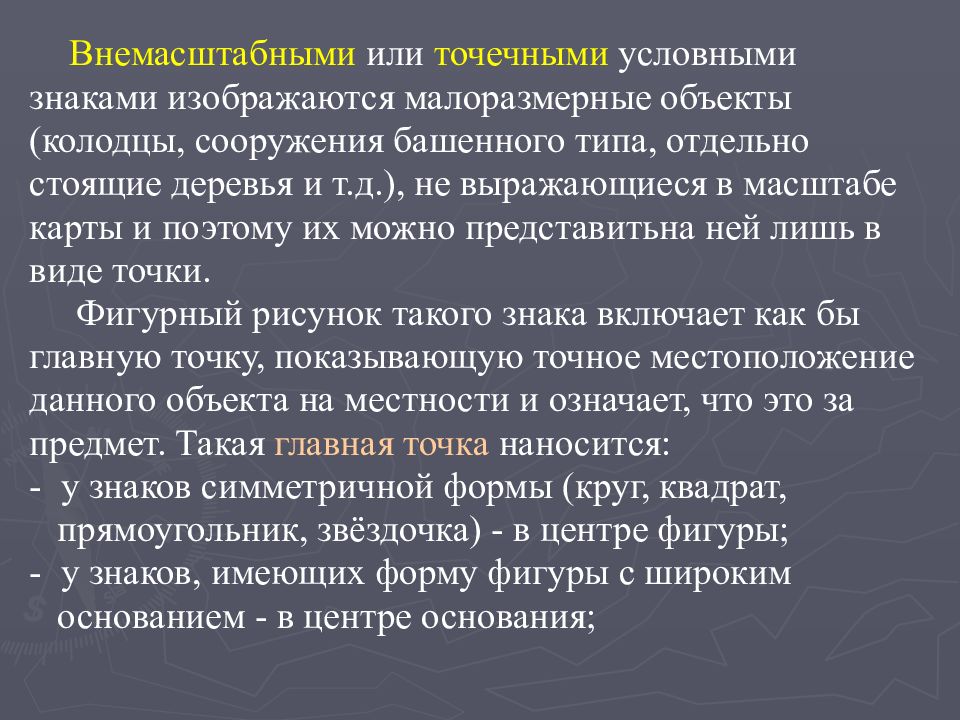 Внемасштабными или точечными условными знаками изображаются малоразмерные объекты (колодцы, сооружения башенного типа, отдельно стоящие деревья и т.д.), не выражающиеся в масштабе карты и поэтому их можно представитьна ней лишь в виде точки.

Фигурный рисунок такого знака включает как бы главную точку, показывающую точное местоположение данного объекта на местности и означает, что это за предмет. Такая главная точка наносится:
- у знаков симметричной формы (круг, квадрат, прямоугольник, звёздочка) - в центре фигуры;
- у знаков, имеющих форму фигуры с широким основанием - в центре основания;